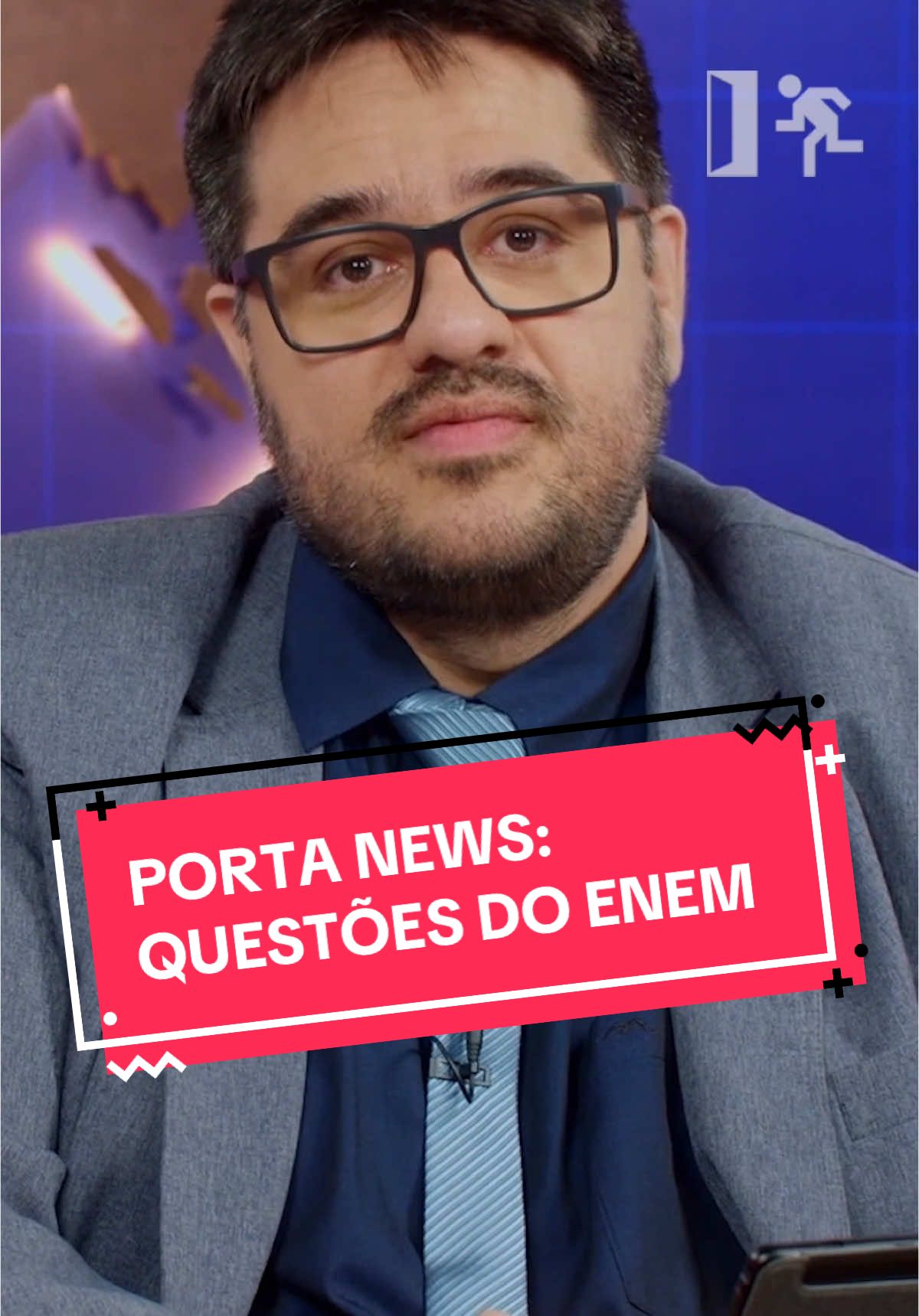 PORTA NEWS:
QUESTÕES DO ENEM